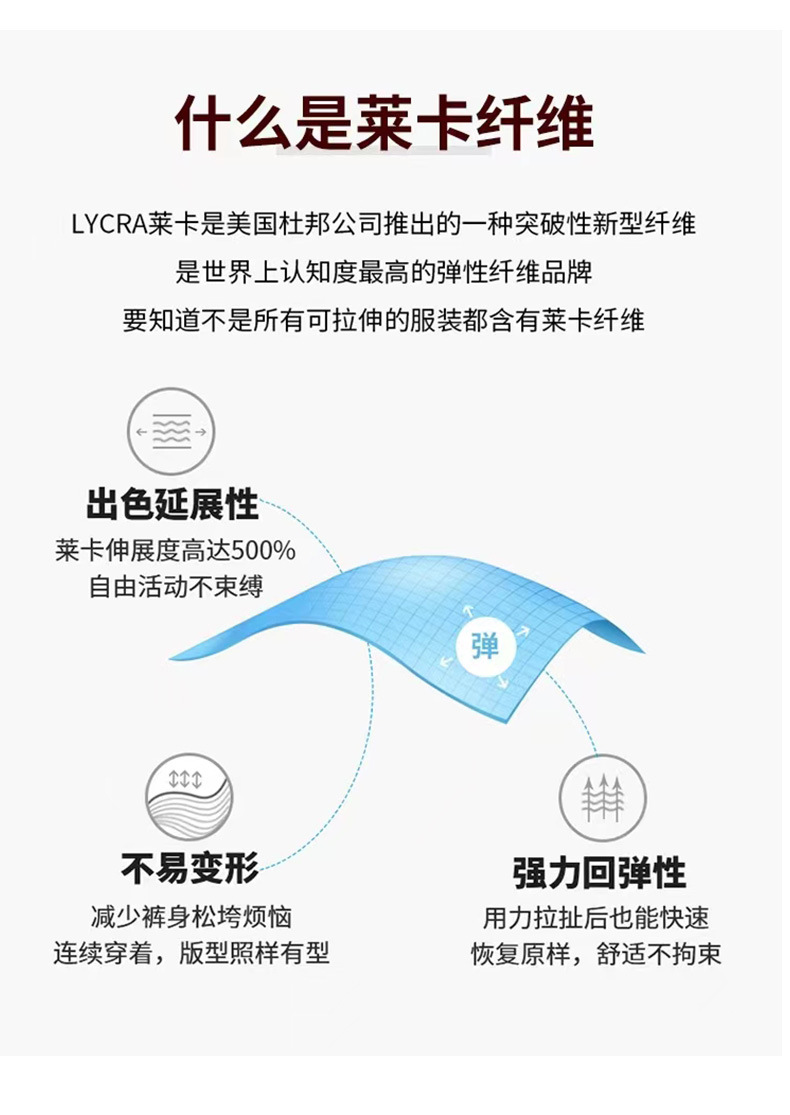 什么是莱卡纤维

LYCRA莱卡是美国杜邦公司推出的一种突破性新型纤维
是世界上认知度最高的弹性纤维品牌
要知道不是所有可拉伸的服装都含有莱卡纤维

出色延展性
莱卡伸展度高达500%
自由活动不束缚

弹

不易变形
减少裤身松垮烦恼
连续穿着，版型照样有型

强力回弹性
用力拉扯后也能快速
恢复原样，舒适不拘束